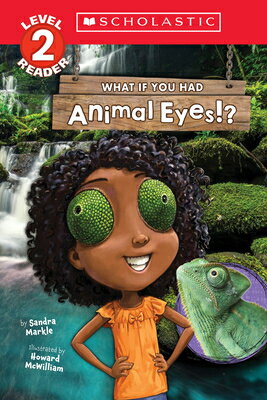 LEVEL 2 READER

SCHOLASTIC

WHAT IF YOU HAD

Animal Eyes!?

by Sandra Markle

illustrated by Howard McWilliam